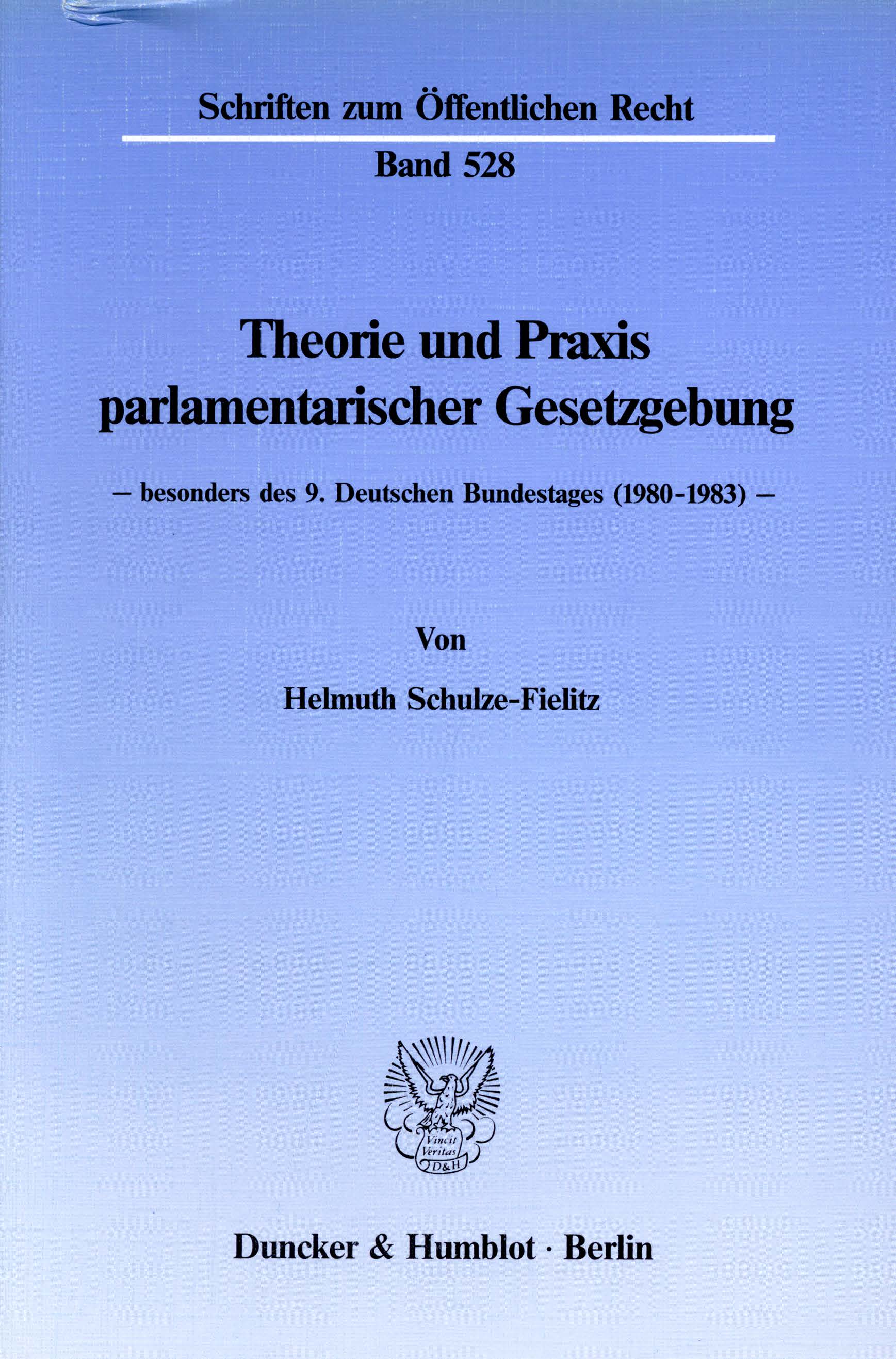 Schriften zum Öffentlichen Recht

Band 528

Theorie und Praxis parlamentarischer Gesetzgebung

— besonders des 9. Deutschen Bundestages (1980-1983) —

Von

Helmuth Schulze-Fielitz

Vincit Veritas D&H

Duncker & Humblot · Berlin